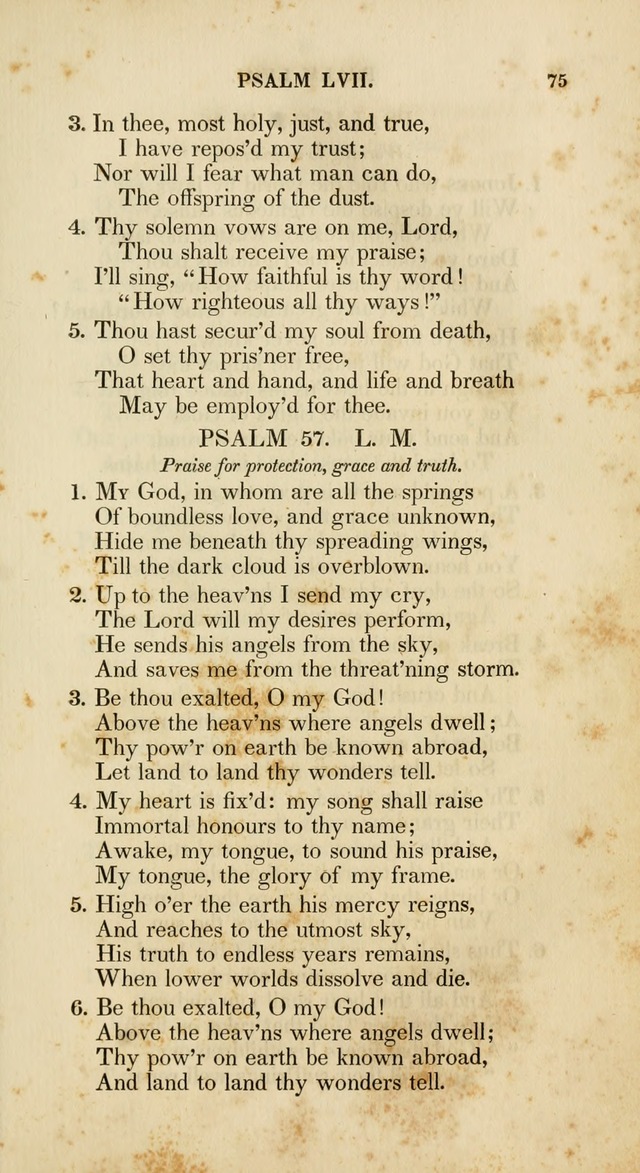 PSALM LVII. 75

3. In thee, most holy, just, and true,
I have repos'd my trust;
Nor will I fear what man can do,
The offspring of the dust.

4. Thy solemn vows are on me, Lord,
Thou shalt receive my praise;
I'll sing, "How faithful is thy word!
"How righteous all thy ways!"

5. Thou hast secur'd my soul from death,
O set thy pris'ner free,
That heart and hand, and life and breath
May be employ'd for thee.

PSALM 57. L. M.

Praise for protection, grace and truth.

1. My God, in whom are all the springs
Of boundless love, and grace unknown,
Hide me beneath thy spreading wings,
Till the dark cloud is overblown.

2. Up to the heav'ns I send my cry,
The Lord will my desires perform,
He sends his angels from the sky,
And saves me from the threat'ning storm.

3. Be thou exalted, O my God!
Above the heav'ns where angels dwell;
Thy pow'r on earth be known abroad,
Let land to land thy wonders tell.

4. My heart is fix'd: my song shall raise
Immortal honours to thy name;
Awake, my tongue, to sound his praise,
My tongue, the glory of my frame.

5. High o'er the earth his mercy reigns,
And reaches to the utmost sky,
His truth to endless years remains,
When lower worlds dissolve and die.

6. Be thou exalted, O my God!
Above the heav'ns where angels dwell;
Thy pow'r on earth be known abroad,
And land to land thy wonders tell.